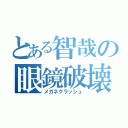 とある智哉の
眼鏡破壊
メガネクラッシュ